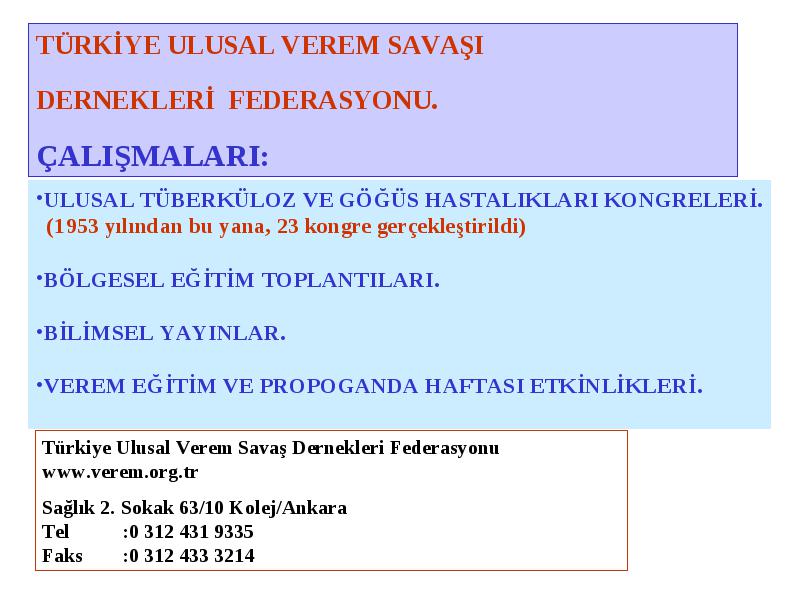 TÜRKİYE ULUSAL VEREM SAVAŞI

DERNEKLERİ FEDERASYONU.

ÇALIŞMALARI:

•ULUSAL TÜBERKÜLOZ VE GÖĞÜS HASTALIKLARI KONGRELERİ.
(1953 yılından bu yana, 23 kongre gerçekleştirildi)

•BÖLGESEL EĞİTİM TOPLANTILARI.

•BİLİMSEL YAYINLAR.

•VEREM EĞİTİM VE PROPOGANDA HAFTASI ETKİNLİKLERİ.

Türkiye Ulusal Verem Savaş Dernekleri Federasyonu
www.verem.org.tr

Sağlık 2. Sokak 63/10 Kolej/Ankara
Tel :0 312 431 9335
Faks :0 312 433 3214